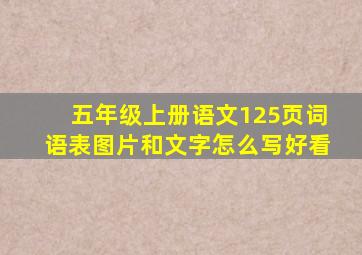 五年级上册语文125页词语表图片和文字怎么写好看